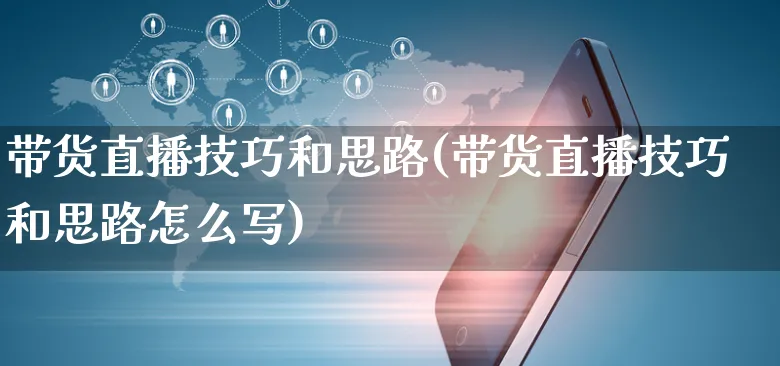 带货直播技巧和思路(带货直播技巧和思路怎么写)